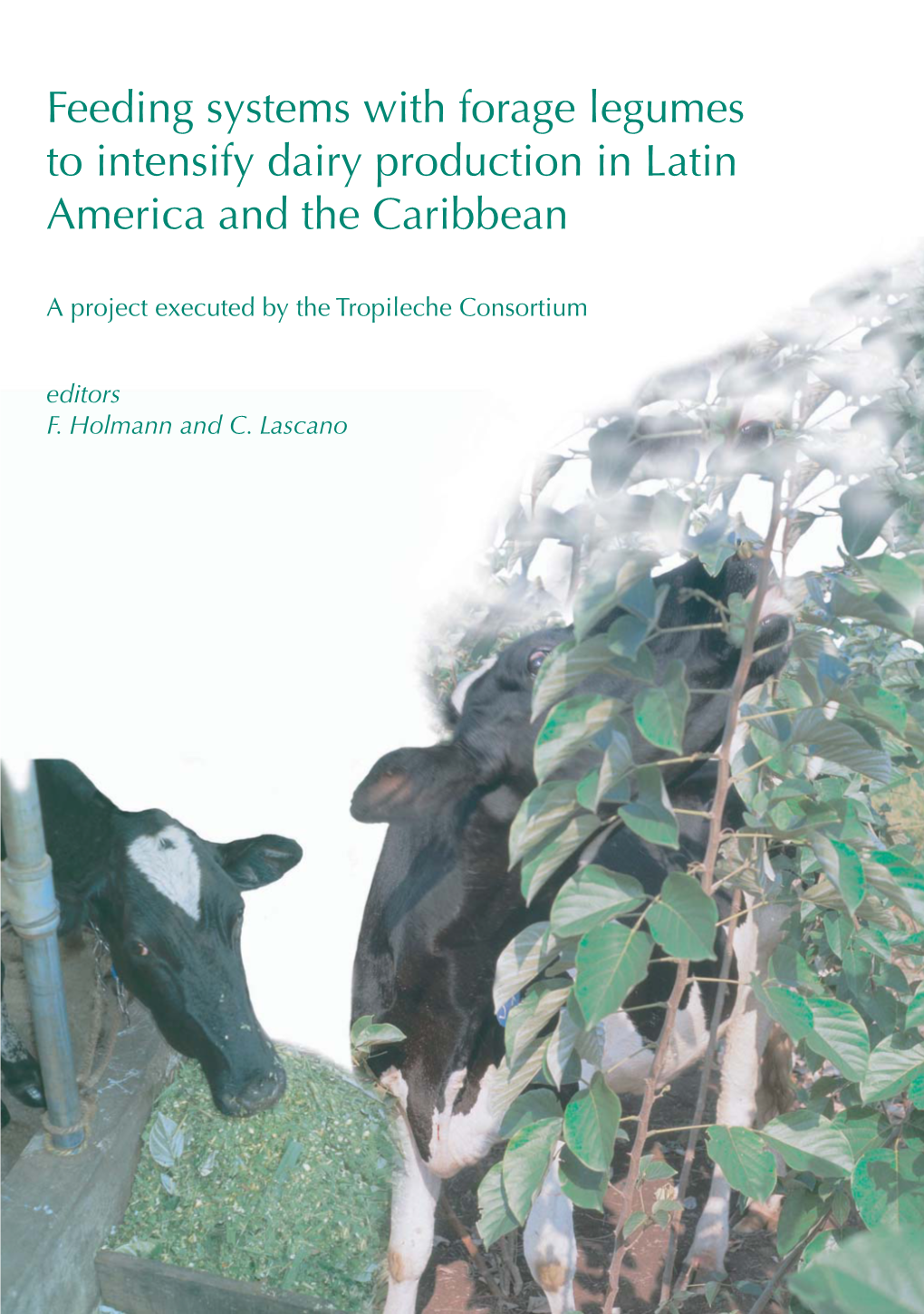 Feeding systems with forage legumes to intensify dairy production in Latin America and the Caribbean

A project executed by the Tropileche Consortium

editors
F. Holmann and C. Lascano